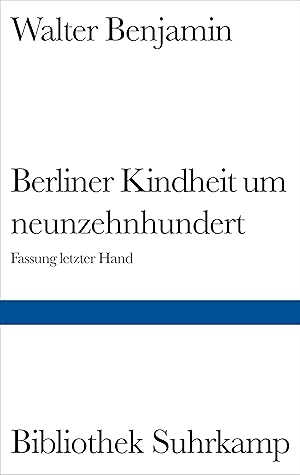 Walter Benjamin

Berliner Kindheit um neunzehnhundert

Fassung letzter Hand

Bibliothek Suhrkamp